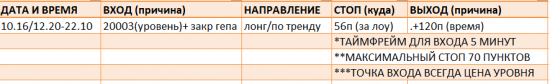 | ДАТА И ВРЕМЯ | ВХОД (причина) | НАПРАВЛЕНИЕ | СТОП (куда) | ВЫХОД (причина) |
|---|---|---|---|---|
| 10.16/12.20-22.10 | 20003(уровень)+ закр гепа | лонг/по тренду | 56п (за лоу) | .+120п (время) |
| | | | *ТАЙМФРЕЙМ ДЛЯ ВХОДА 5 МИНУТ | |
| | | | **МАКСИМАЛЬНЫЙ СТОП 70 ПУНКТОВ | |
| | | | ***ТОЧКА ВХОДА ВСЕГДА ЦЕНА УРОВНЯ | |